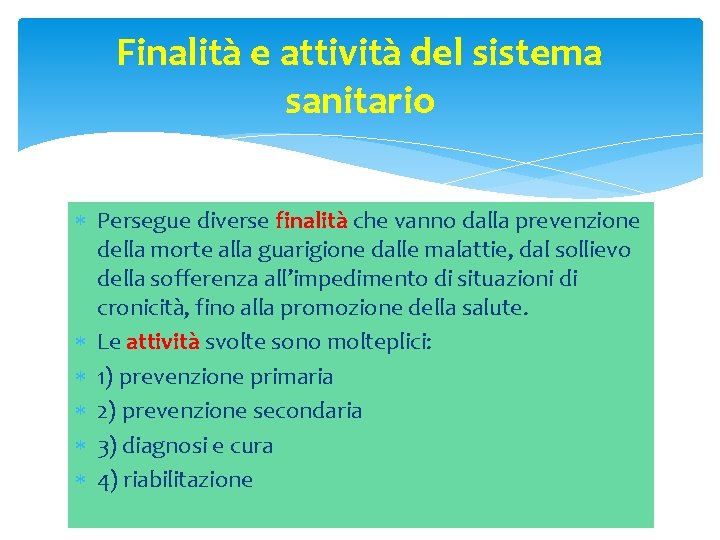 Finalità e attività del sistema sanitario

* Persegue diverse finalità che vanno dalla prevenzione della morte alla guarigione dalle malattie, dal sollievo della sofferenza all'impedimento di situazioni di cronicità, fino alla promozione della salute.
* Le attività svolte sono molteplici:
* 1) prevenzione primaria
* 2) prevenzione secondaria
* 3) diagnosi e cura
* 4) riabilitazione